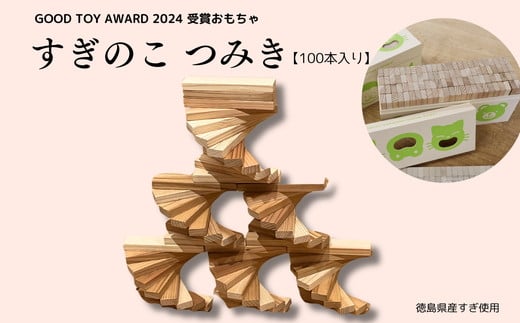 GOOD TOY AWARD 2024 受賞おもちゃ

すぎのこ つみき【100本入り】

徳島県産すぎ使用